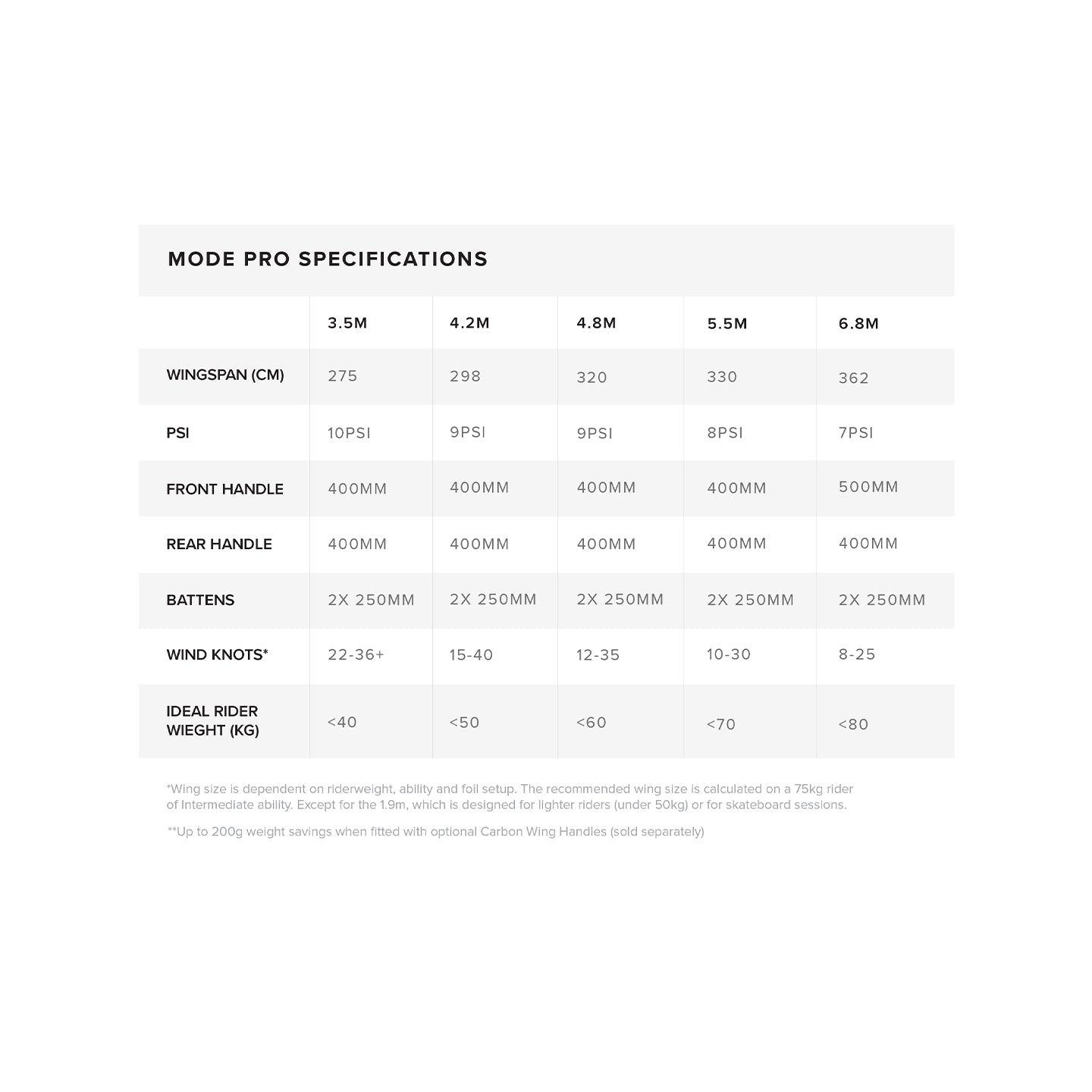 MODE PRO SPECIFICATIONS

| | 3.5M | 4.2M | 4.8M | 5.5M | 6.8M |
|---|---|---|---|---|---|
| WINGSPAN (CM) | 275 | 298 | 320 | 330 | 362 |
| PSI | 10PSI | 9PSI | 9PSI | 8PSI | 7PSI |
| FRONT HANDLE | 400MM | 400MM | 400MM | 400MM | 500MM |
| REAR HANDLE | 400MM | 400MM | 400MM | 400MM | 400MM |
| BATTENS | 2X 250MM | 2X 250MM | 2X 250MM | 2X 250MM | 2X 250MM |
| WIND KNOTS* | 22-36+ | 15-40 | 12-35 | 10-30 | 8-25 |
| IDEAL RIDER WIEGHT (KG) | <40 | <50 | <60 | <70 | <80 |

*Wing size is dependent on riderweight, ability and foil setup. The recommended wing size is calculated on a 75kg rider of Intermediate ability. Except for the 1.9m, which is designed for lighter riders (under 50kg) or for skateboard sessions.

**Up to 200g weight savings when fitted with optional Carbon Wing Handles (sold separately)